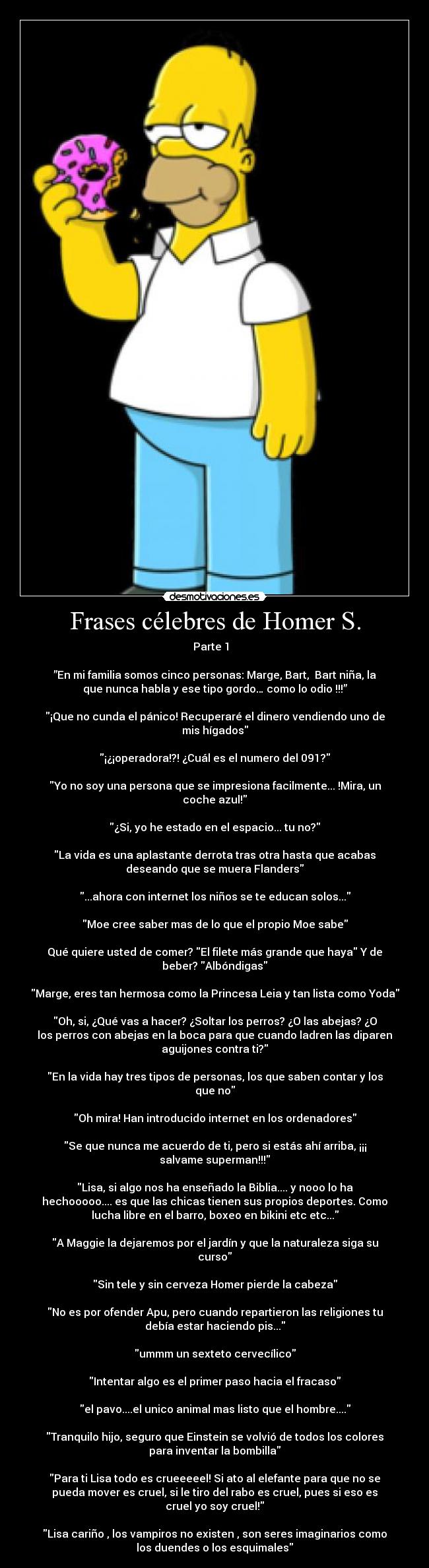 desmotivaciones.es

Frases célebres de Homer S.

Parte 1

"En mi familia somos cinco personas: Marge, Bart, Bart niña, la que nunca habla y ese tipo gordo... como lo odio !!!"

"¡Que no cunda el pánico! Recuperaré el dinero vendiendo uno de mis hígados"

"¡¿¡operadora!?! ¿Cuál es el numero del 091?"

"Yo no soy una persona que se impresiona facilmente... !Mira, un coche azul!"

"¿Si, yo he estado en el espacio... tu no?"

"La vida es una aplastante derrota tras otra hasta que acabas deseando que se muera Flanders"

"...ahora con internet los niños se te educan solos..."

"Moe cree saber mas de lo que el propio Moe sabe"

Qué quiere usted de comer? "El filete más grande que haya" Y de beber? "Albóndigas"

"Marge, eres tan hermosa como la Princesa Leia y tan lista como Yoda"

"Oh, si, ¿Qué vas a hacer? ¿Soltar los perros? ¿O las abejas? ¿O los perros con abejas en la boca para que cuando ladren las diparen aguijones contra ti?"

"En la vida hay tres tipos de personas, los que saben contar y los que no"

"Oh mira! Han introducido internet en los ordenadores"

"Se que nunca me acuerdo de ti, pero si estás ahí arriba, ¡¡¡ salvame superman!!!"

"Lisa, si algo nos ha enseñado la Biblia.... y nooo lo ha hechooooo.... es que las chicas tienen sus propios deportes. Como lucha libre en el barro, boxeo en bikini etc etc..."

"A Maggie la dejaremos por el jardín y que la naturaleza siga su curso"

"Sin tele y sin cerveza Homer pierde la cabeza"

"No es por ofender Apu, pero cuando repartieron las religiones tu debía estar haciendo pis..."

"ummm un sexteto cervecílico"

"Intentar algo es el primer paso hacia el fracaso"

"el pavo....el unico animal mas listo que el hombre...."

"Tranquilo hijo, seguro que Einstein se volvió de todos los colores para inventar la bombilla"

"Para ti Lisa todo es crueeeeel! Si ato al elefante para que no se pueda mover es cruel, si le tiro del rabo es cruel, pues si eso es cruel yo soy cruel!"

"Lisa cariño , los vampiros no existen , son seres imaginarios como los duendes o los esquimales"